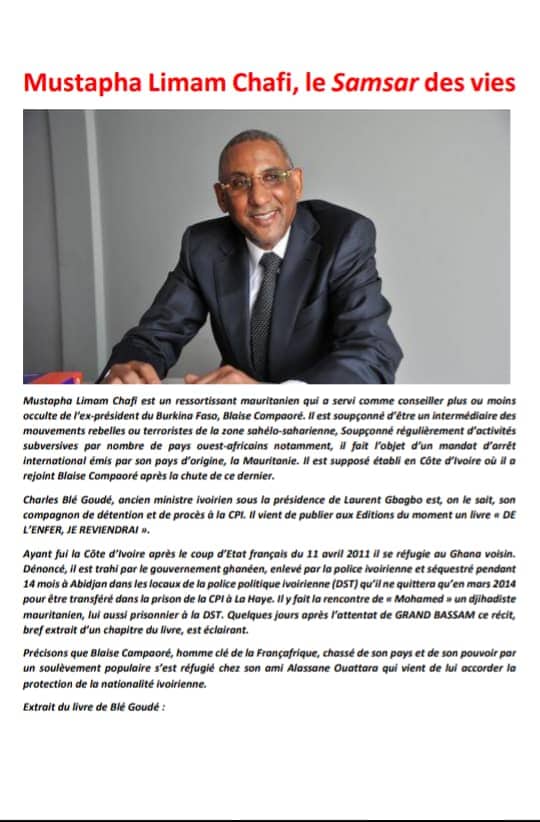 Mustapha Limam Chafi, le Samsar des vies

Mustapha Limam Chafi est un ressortissant mauritanien qui a servi comme conseiller plus ou moins occulte de l'ex-président du Burkina Faso, Blaise Compaoré. Il est soupçonné d'être un intermédiaire des mouvements rebelles ou terroristes de la zone sahélo-saharienne, Soupçonné régulièrement d'activités subversives par nombre de pays ouest-africains notamment, il fait l'objet d'un mandat d'arrêt international émis par son pays d'origine, la Mauritanie. Il est supposé établi en Côte d'Ivoire où il a rejoint Blaise Compaoré après la chute de ce dernier.

Charles Blé Goudé, ancien ministre ivoirien sous la présidence de Laurent Gbagbo est, on le sait, son compagnon de détention et de procès à la CPI. Il vient de publier aux Editions du moment un livre « DE L'ENFER, JE REVIENDRAI ».

Ayant fui la Côte d'Ivoire après le coup d'Etat français du 11 avril 2011 il se réfugie au Ghana voisin. Dénoncé, il est trahi par le gouvernement ghanéen, enlevé par la police ivoirienne et séquestré pendant 14 mois à Abidjan dans les locaux de la police politique ivoirienne (DST) qu'il ne quittera qu'en mars 2014 pour être transféré dans la prison de la CPI à La Haye. Il y fait la rencontre de « Mohamed » un djihadiste mauritanien, lui aussi prisonnier à la DST. Quelques jours après l'attentat de GRAND BASSAM ce récit, bref extrait d'un chapitre du livre, est éclairant.

Précisons que Blaise Campaoré, homme clé de la Françafrique, chassé de son pays et de son pouvoir par un soulèvement populaire s'est réfugié chez son ami Alassane Ouattara qui vient de lui accorder la protection de la nationalité ivoirienne.

Extrait du livre de Blé Goudé :